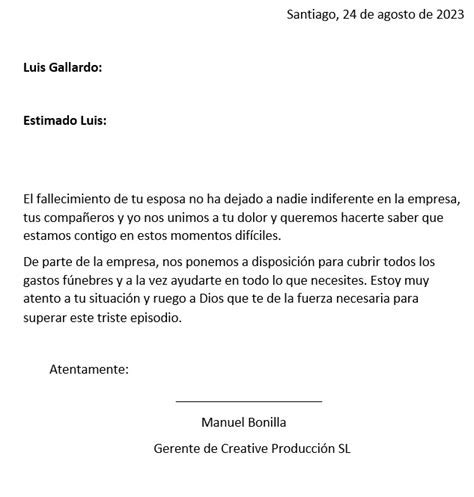 Santiago, 24 de agosto de 2023

Luis Gallardo:

Estimado Luis:

El fallecimiento de tu esposa no ha dejado a nadie indiferente en la empresa, tus compañeros y yo nos unimos a tu dolor y queremos hacerte saber que estamos contigo en estos momentos difíciles.

De parte de la empresa, nos ponemos a disposición para cubrir todos los gastos fúnebres y a la vez ayudarte en todo lo que necesites. Estoy muy atento a tu situación y ruego a Dios que te de la fuerza necesaria para superar este triste episodio.

Atentamente:

Manuel Bonilla

Gerente de Creative Producción SL